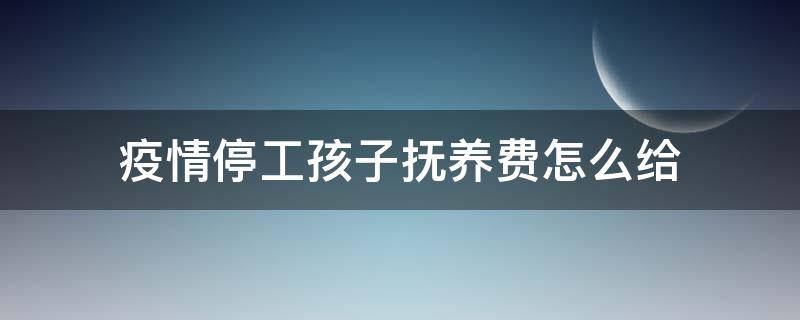 疫情停工孩子抚养费怎么给